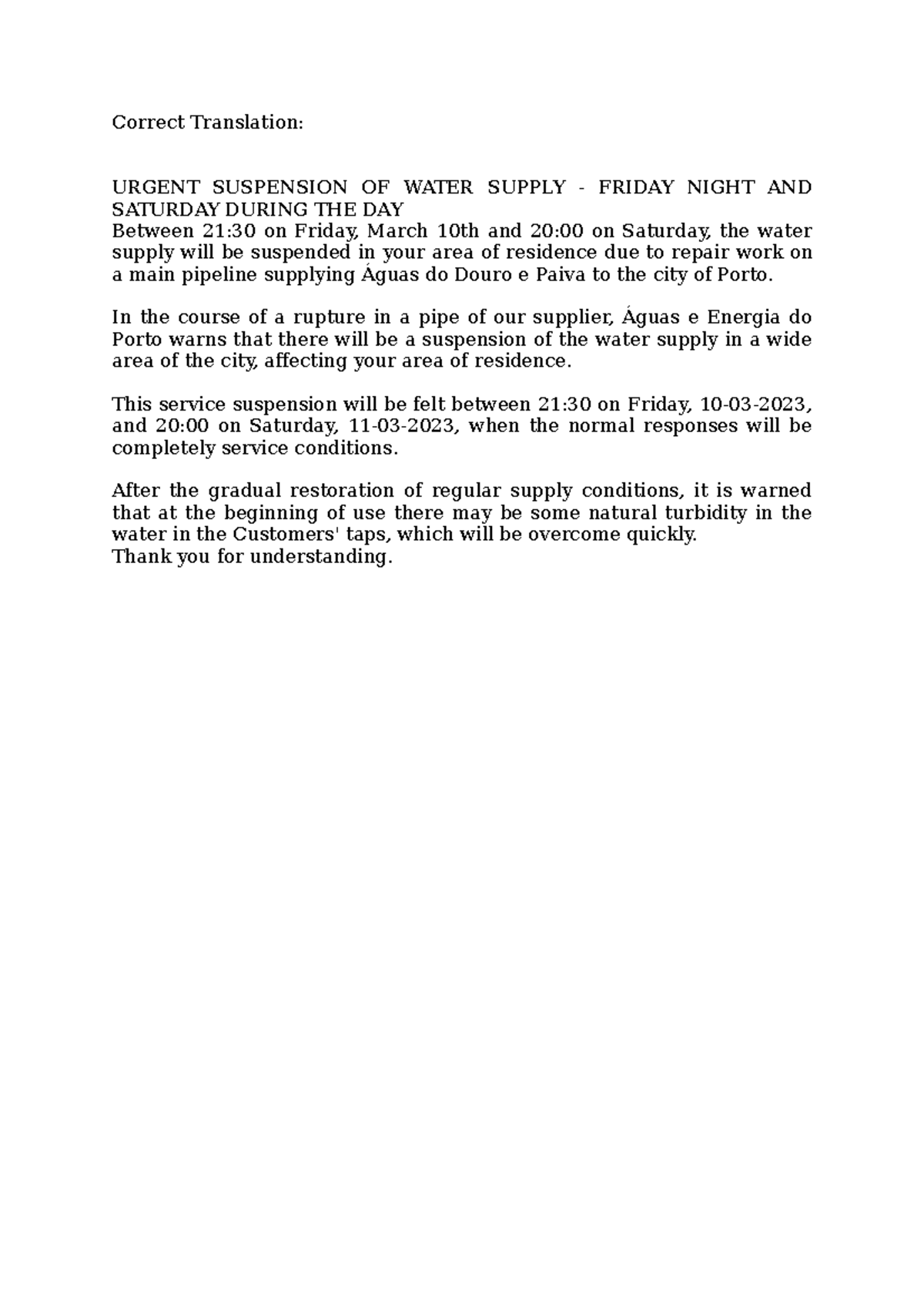 Correct Translation:

URGENT SUSPENSION OF WATER SUPPLY - FRIDAY NIGHT AND SATURDAY DURING THE DAY
Between 21:30 on Friday, March 10th and 20:00 on Saturday, the water supply will be suspended in your area of residence due to repair work on a main pipeline supplying Águas do Douro e Paiva to the city of Porto.

In the course of a rupture in a pipe of our supplier, Águas e Energia do Porto warns that there will be a suspension of the water supply in a wide area of the city, affecting your area of residence.

This service suspension will be felt between 21:30 on Friday, 10-03-2023, and 20:00 on Saturday, 11-03-2023, when the normal responses will be completely service conditions.

After the gradual restoration of regular supply conditions, it is warned that at the beginning of use there may be some natural turbidity in the water in the Customers' taps, which will be overcome quickly.
Thank you for understanding.